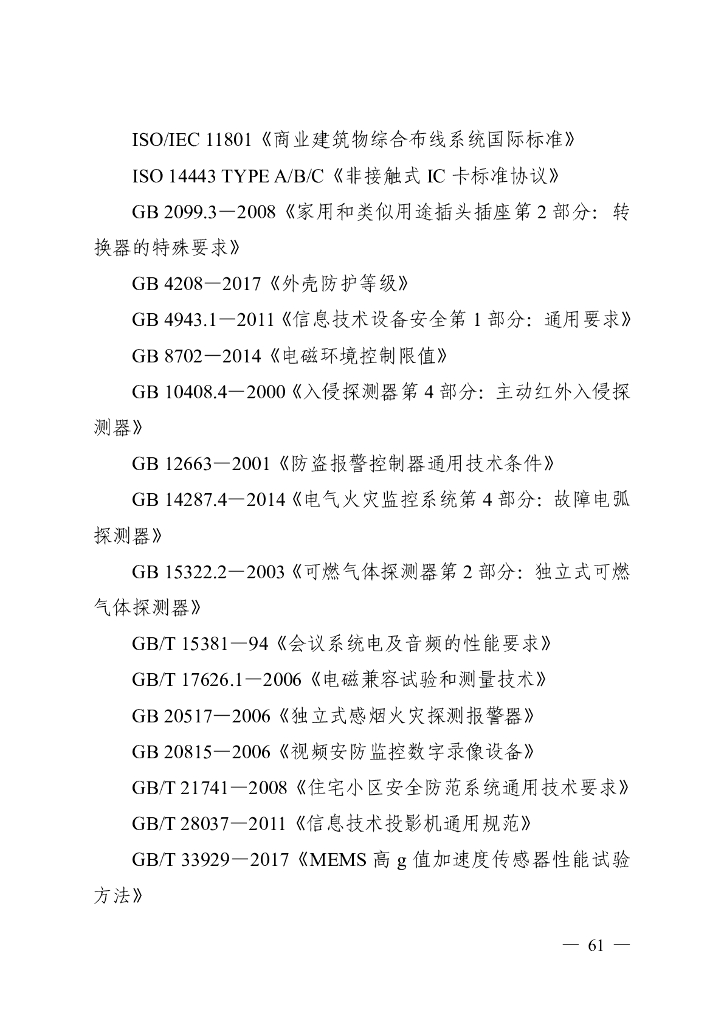 ISO/IEC 11801《商业建筑物综合布线系统国际标准》

ISO 14443 TYPE A/B/C《非接触式 IC 卡标准协议》

GB 2099.3—2008《家用和类似用途插头插座第 2 部分：转换器的特殊要求》

GB 4208—2017《外壳防护等级》

GB 4943.1—2011《信息技术设备安全第 1 部分：通用要求》

GB 8702—2014《电磁环境控制限值》

GB 10408.4—2000《入侵探测器第 4 部分：主动红外入侵探测器》

GB 12663—2001《防盗报警控制器通用技术条件》

GB 14287.4—2014《电气火灾监控系统第 4 部分：故障电弧探测器》

GB 15322.2—2003《可燃气体探测器第 2 部分：独立式可燃气体探测器》

GB/T 15381—94《会议系统电及音频的性能要求》

GB/T 17626.1—2006《电磁兼容试验和测量技术》

GB 20517—2006《独立式感烟火灾探测报警器》

GB 20815—2006《视频安防监控数字录像设备》

GB/T 21741—2008《住宅小区安全防范系统通用技术要求》

GB/T 28037—2011《信息技术投影机通用规范》

GB/T 33929—2017《MEMS 高 g 值加速度传感器性能试验方法》

— 61 —